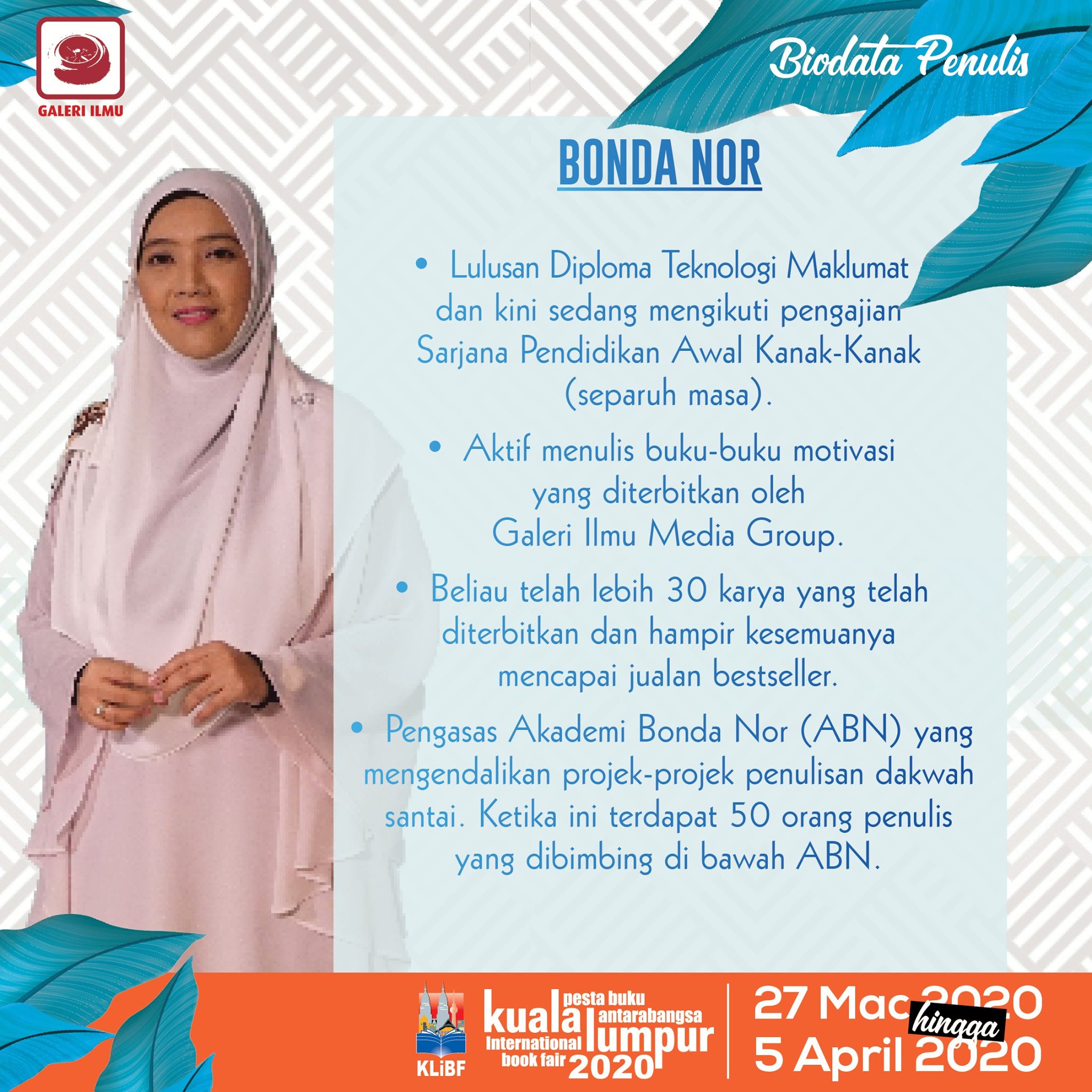 GALERI ILMU

Biodata Penulis

BONDA NOR

• Lulusan Diploma Teknologi Maklumat dan kini sedang mengikuti pengajian Sarjana Pendidikan Awal Kanak-Kanak (separuh masa).

• Aktif menulis buku-buku motivasi yang diterbitkan oleh Galeri Ilmu Media Group.

• Beliau telah lebih 30 karya yang telah diterbitkan dan hampir kesemuanya mencapai jualan bestseller.

• Pengasas Akademi Bonda Nor (ABN) yang mengendalikan projek-projek penulisan dakwah santai. Ketika ini terdapat 50 orang penulis yang dibimbing di bawah ABN.

KLiBF

pesta buku antarabangsa kuala lumpur International book fair 2020

27 Mac 2020 hingga 5 April 2020